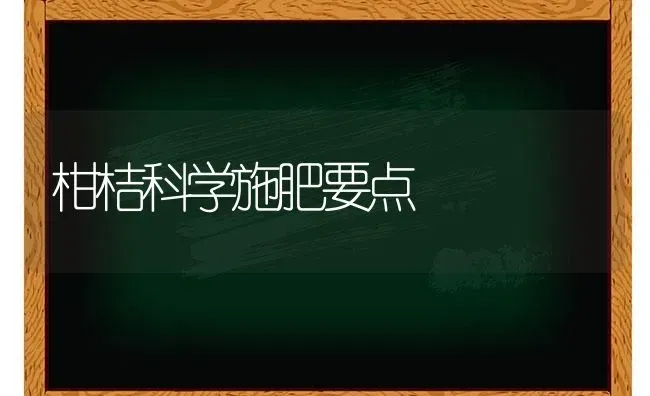 柑桔科学施肥要点